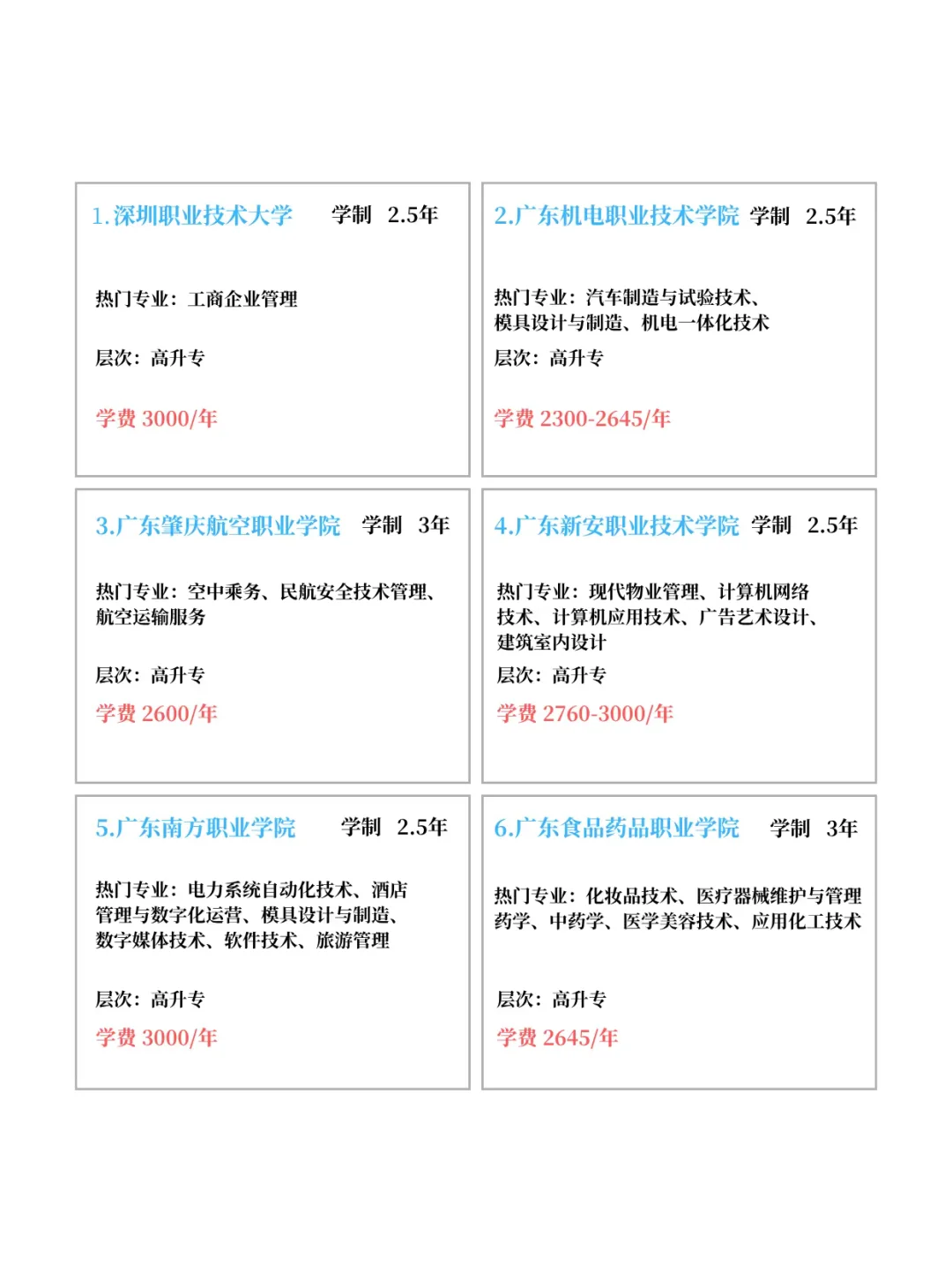 1.深圳职业技术大学 学制 2.5年

热门专业：工商企业管理

层次：高升专

学费 3000/年

2.广东机电职业技术学院 学制 2.5年

热门专业：汽车制造与试验技术、模具设计与制造、机电一体化技术

层次：高升专

学费 2300-2645/年

3.广东肇庆航空职业学院 学制 3年

热门专业：空中乘务、民航安全技术管理、航空运输服务

层次：高升专

学费 2600/年

4.广东新安职业技术学院 学制 2.5年

热门专业：现代物业管理、计算机网络技术、计算机应用技术、广告艺术设计、建筑室内设计

层次：高升专

学费 2760-3000/年

5.广东南方职业学院 学制 2.5年

热门专业：电力系统自动化技术、酒店管理与数字化运营、模具设计与制造、数字媒体技术、软件技术、旅游管理

层次：高升专

学费 3000/年

6.广东食品药品职业学院 学制 3年

热门专业：化妆品技术、医疗器械维护与管理药学、中药学、医学美容技术、应用化工技术

层次：高升专

学费 2645/年